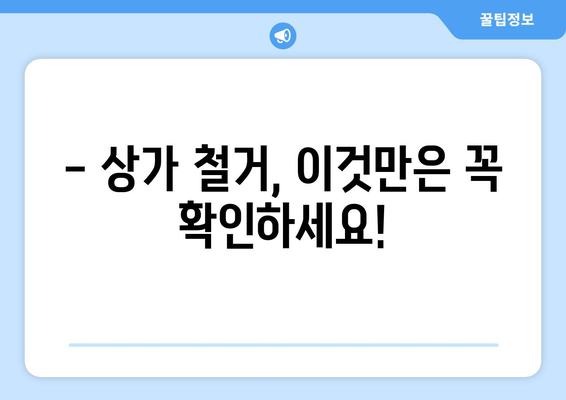 꿀팁정보

– 상가 철거, 이것만은 꼭 확인하세요!